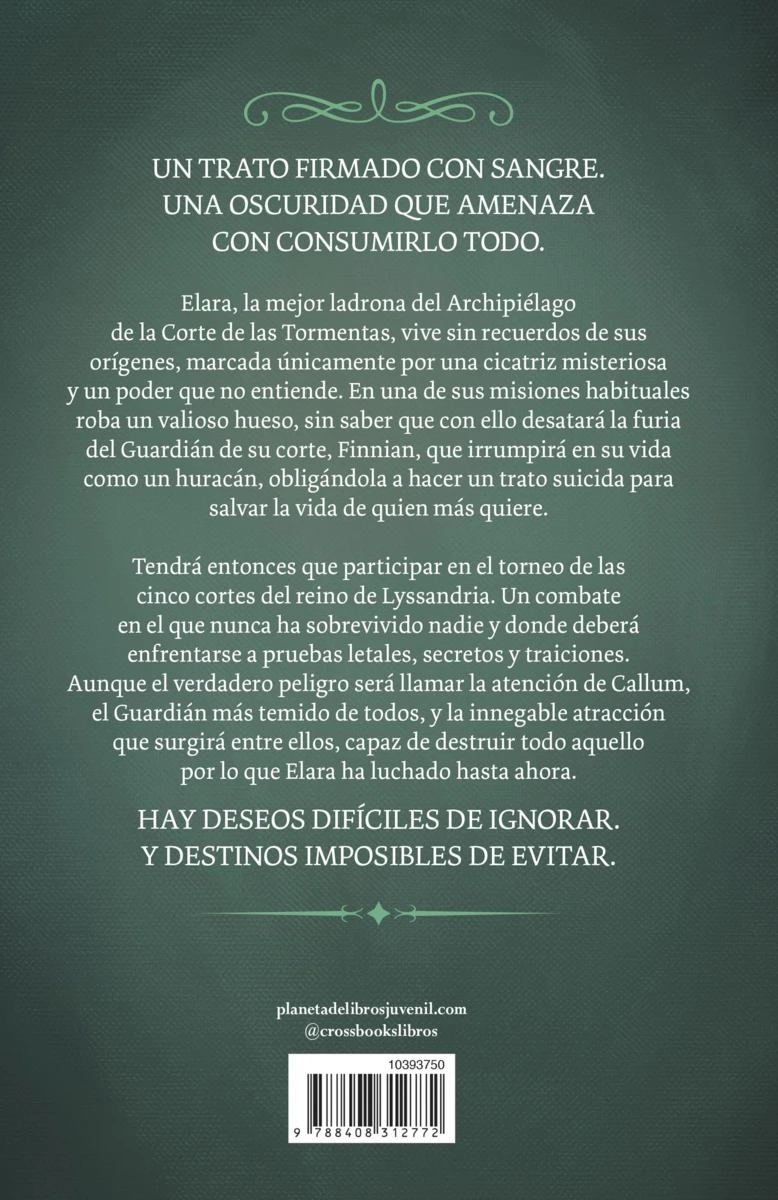 UN TRATO FIRMADO CON SANGRE.
UNA OSCURIDAD QUE AMENAZA
CON CONSUMIRLO TODO.

Elara, la mejor ladrona del Archipiélago de la Corte de las Tormentas, vive sin recuerdos de sus orígenes, marcada únicamente por una cicatriz misteriosa y un poder que no entiende. En una de sus misiones habituales roba un valioso hueso, sin saber que con ello desatará la furia del Guardián de su corte, Finnian, que irrumpirá en su vida como un huracán, obligándola a hacer un trato suicida para salvar la vida de quien más quiere.

Tendrá entonces que participar en el torneo de las cinco cortes del reino de Lyssandria. Un combate en el que nunca ha sobrevivido nadie y donde deberá enfrentarse a pruebas letales, secretos y traiciones. Aunque el verdadero peligro será llamar la atención de Callum, el Guardián más temido de todos, y la innegable atracción que surgirá entre ellos, capaz de destruir todo aquello por lo que Elara ha luchado hasta ahora.

HAY DESEOS DIFÍCILES DE IGNORAR.
Y DESTINOS IMPOSIBLES DE EVITAR.

planetadelibrosjuvenil.com
@crossbookslibros

10393750

9 788408 312772